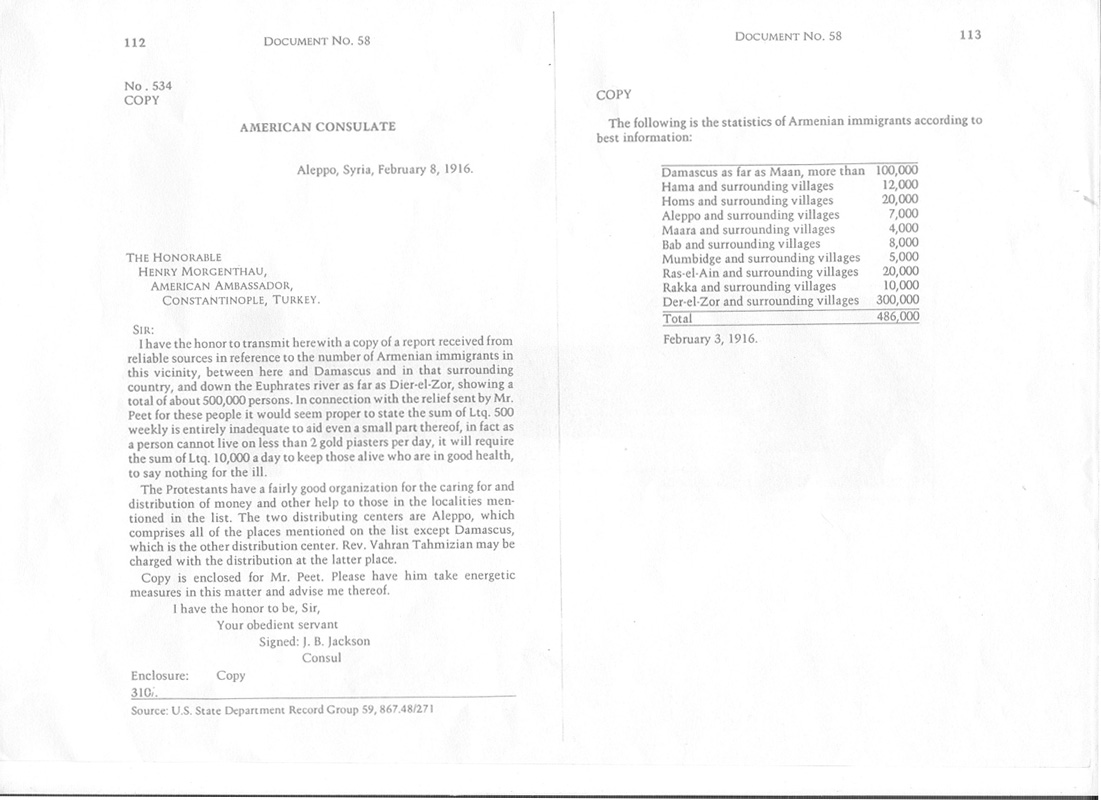 112 DOCUMENT NO. 58

No. 534
COPY

AMERICAN CONSULATE

Aleppo, Syria, February 8, 1916.

THE HONORABLE
HENRY MORGENTHAU,
AMERICAN AMBASSADOR,
CONSTANTINOPLE, TURKEY.

SIR:
I have the honor to transmit herewith a copy of a report received from reliable sources in reference to the number of Armenian immigrants in this vicinity, between here and Damascus and in that surrounding country, and down the Euphrates river as far as Dier-el-Zor, showing a total of about 500,000 persons. In connection with the relief sent by Mr. Peet for these people it would seem proper to state the sum of Ltq. 500 weekly is entirely inadequate to aid even a small part thereof, in fact as a person cannot live on less than 2 gold piasters per day, it will require the sum of Ltq. 10,000 a day to keep those alive who are in good health, to say nothing for the ill.

The Protestants have a fairly good organization for the caring for and distribution of money and other help to those in the localities mentioned in the list. The two distributing centers are Aleppo, which comprises all of the places mentioned on the list except Damascus, which is the other distribution center. Rev. Vahran Tahmizian may be charged with the distribution at the latter place.

Copy is enclosed for Mr. Peet. Please have him take energetic measures in this matter and advise me thereof.

I have the honor to be, Sir,
Your obedient servant
Signed: J. B. Jackson
Consul

Enclosure: Copy
310/.

Source: U.S. State Department Record Group 59, 867.48/271

DOCUMENT NO. 58 113

COPY

The following is the statistics of Armenian immigrants according to best information:

| | |
|---|---|
| Damascus as far as Maan, more than | 100,000 |
| Hama and surrounding villages | 12,000 |
| Homs and surrounding villages | 20,000 |
| Aleppo and surrounding villages | 7,000 |
| Maara and surrounding villages | 4,000 |
| Bab and surrounding villages | 8,000 |
| Mumbidge and surrounding villages | 5,000 |
| Ras-el-Ain and surrounding villages | 20,000 |
| Rakka and surrounding villages | 10,000 |
| Der-el-Zor and surrounding villages | 300,000 |
| Total | 486,000 |

February 3, 1916.